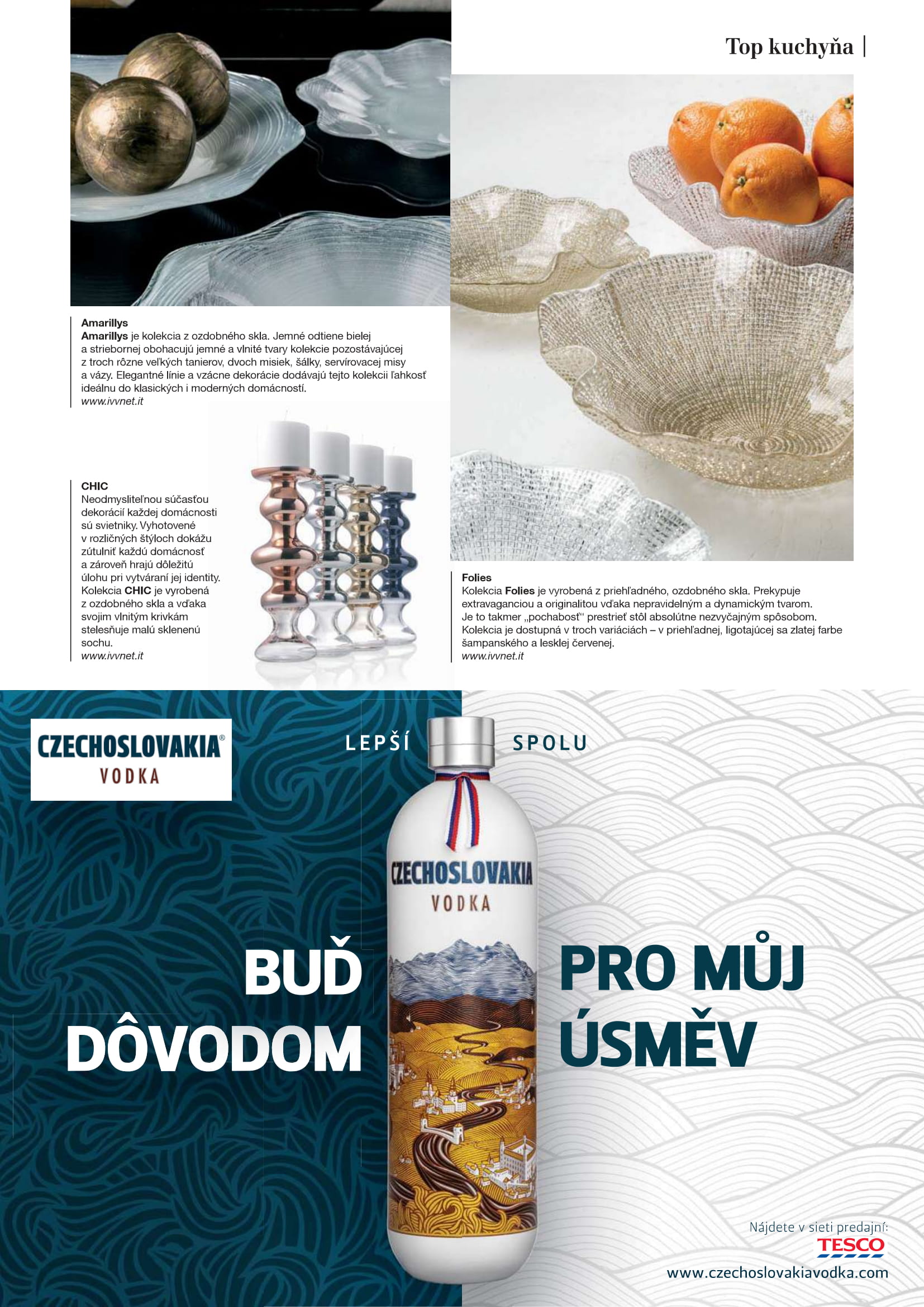 Top kuchyňa |

Amarillys

Amarillys je kolekcia z ozdobného skla. Jemné odtiene bielej a striebornej obohacujú jemné a vlnité tvary kolekcie pozostávajúcej z troch rôzne veľkých tanierov, dvoch misiek, šálky, servírovacej misy a vázy. Elegantné línie a vzácne dekorácie dodávajú tejto kolekcii ľahkosť ideálnu do klasických i moderných domácností.
www.ivvnet.it

CHIC

Neodmysliteľnou súčasťou dekorácií každej domácnosti sú svietniky. Vyhotovené v rozličných štýloch dokážu zútulniť každú domácnosť a zároveň hrajú dôležitú úlohu pri vytváraní jej identity. Kolekcia CHIC je vyrobená z ozdobného skla a vďaka svojim vlnitým krivkám stelesňuje malú sklenenú sochu.
www.ivvnet.it

Folies

Kolekcia Folies je vyrobená z priehľadného, ozdobného skla. Prekypuje extravaganciou a originalitou vďaka nepravidelným a dynamickým tvarom. Je to takmer „pochabosť“ prestrieť stôl absolútne nezvyčajným spôsobom. Kolekcia je dostupná v troch variáciách – v priehľadnej, ligotajúcej sa zlatej farbe šampanského a lesklej červenej.
www.ivvnet.it

CZECHOSLOVAKIA®
VODKA

LEPŠÍ SPOLU

CZECHOSLOVAKIA
VODKA

BUĎ
DÔVODOM

PRO MŮJ
ÚSMĚV

Nájdete v sieti predajní:
TESCO
www.czechoslovakiavodka.com